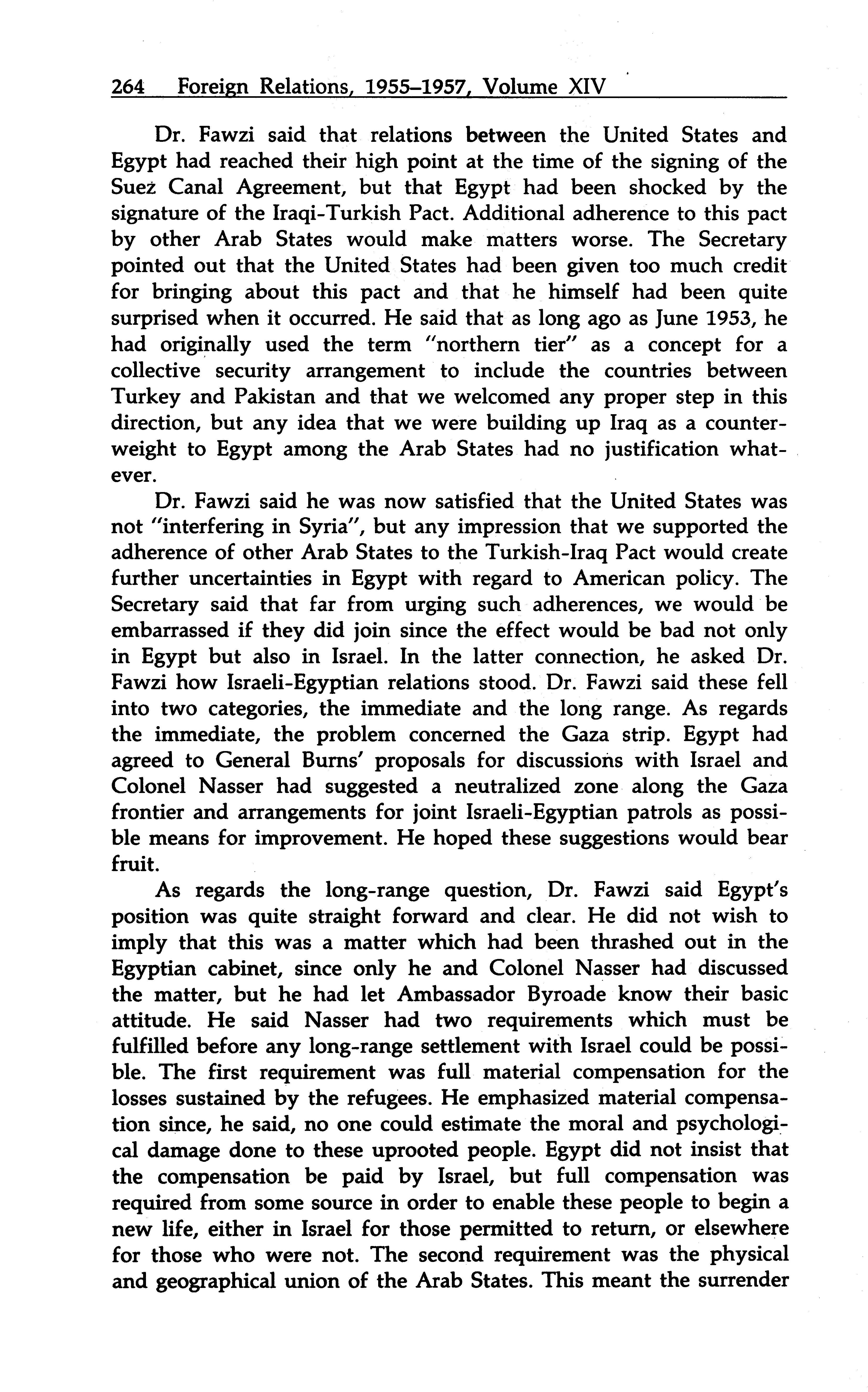 264 Foreign Relations, 1955–1957, Volume XIV

Dr. Fawzi said that relations between the United States and Egypt had reached their high point at the time of the signing of the Suez Canal Agreement, but that Egypt had been shocked by the signature of the Iraqi-Turkish Pact. Additional adherence to this pact by other Arab States would make matters worse. The Secretary pointed out that the United States had been given too much credit for bringing about this pact and that he himself had been quite surprised when it occurred. He said that as long ago as June 1953, he had originally used the term "northern tier" as a concept for a collective security arrangement to include the countries between Turkey and Pakistan and that we welcomed any proper step in this direction, but any idea that we were building up Iraq as a counterweight to Egypt among the Arab States had no justification whatever.

Dr. Fawzi said he was now satisfied that the United States was not "interfering in Syria", but any impression that we supported the adherence of other Arab States to the Turkish-Iraq Pact would create further uncertainties in Egypt with regard to American policy. The Secretary said that far from urging such adherences, we would be embarrassed if they did join since the effect would be bad not only in Egypt but also in Israel. In the latter connection, he asked Dr. Fawzi how Israeli-Egyptian relations stood. Dr. Fawzi said these fell into two categories, the immediate and the long range. As regards the immediate, the problem concerned the Gaza strip. Egypt had agreed to General Burns' proposals for discussions with Israel and Colonel Nasser had suggested a neutralized zone along the Gaza frontier and arrangements for joint Israeli-Egyptian patrols as possible means for improvement. He hoped these suggestions would bear fruit.

As regards the long-range question, Dr. Fawzi said Egypt's position was quite straight forward and clear. He did not wish to imply that this was a matter which had been thrashed out in the Egyptian cabinet, since only he and Colonel Nasser had discussed the matter, but he had let Ambassador Byroade know their basic attitude. He said Nasser had two requirements which must be fulfilled before any long-range settlement with Israel could be possible. The first requirement was full material compensation for the losses sustained by the refugees. He emphasized material compensation since, he said, no one could estimate the moral and psychological damage done to these uprooted people. Egypt did not insist that the compensation be paid by Israel, but full compensation was required from some source in order to enable these people to begin a new life, either in Israel for those permitted to return, or elsewhere for those who were not. The second requirement was the physical and geographical union of the Arab States. This meant the surrender